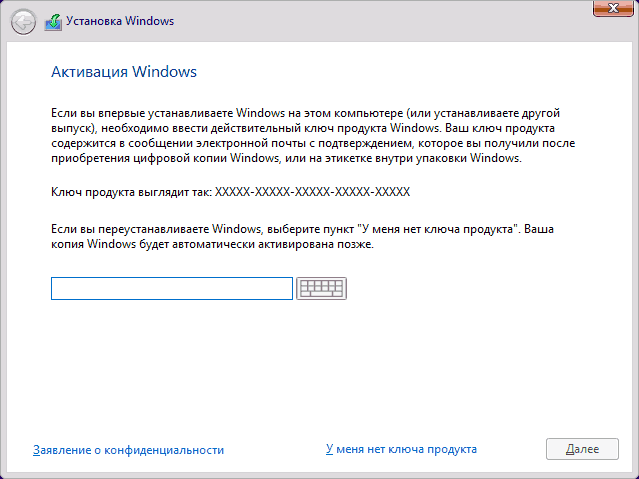 Установка Windows

Активация Windows

Если вы впервые устанавливаете Windows на этом компьютере (или устанавливаете другой выпуск), необходимо ввести действительный ключ продукта Windows. Ваш ключ продукта содержится в сообщении электронной почты с подтверждением, которое вы получили после приобретения цифровой копии Windows, или на этикетке внутри упаковки Windows.

Ключ продукта выглядит так: XXXXX-XXXXX-XXXXX-XXXXX-XXXXX

Если вы переустанавливаете Windows, выберите пункт "У меня нет ключа продукта". Ваша копия Windows будет автоматически активирована позже.

Заявление о конфиденциальности

У меня нет ключа продукта

Далее